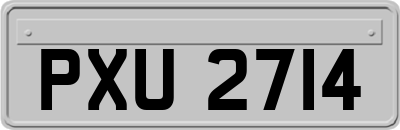 PXU 2714